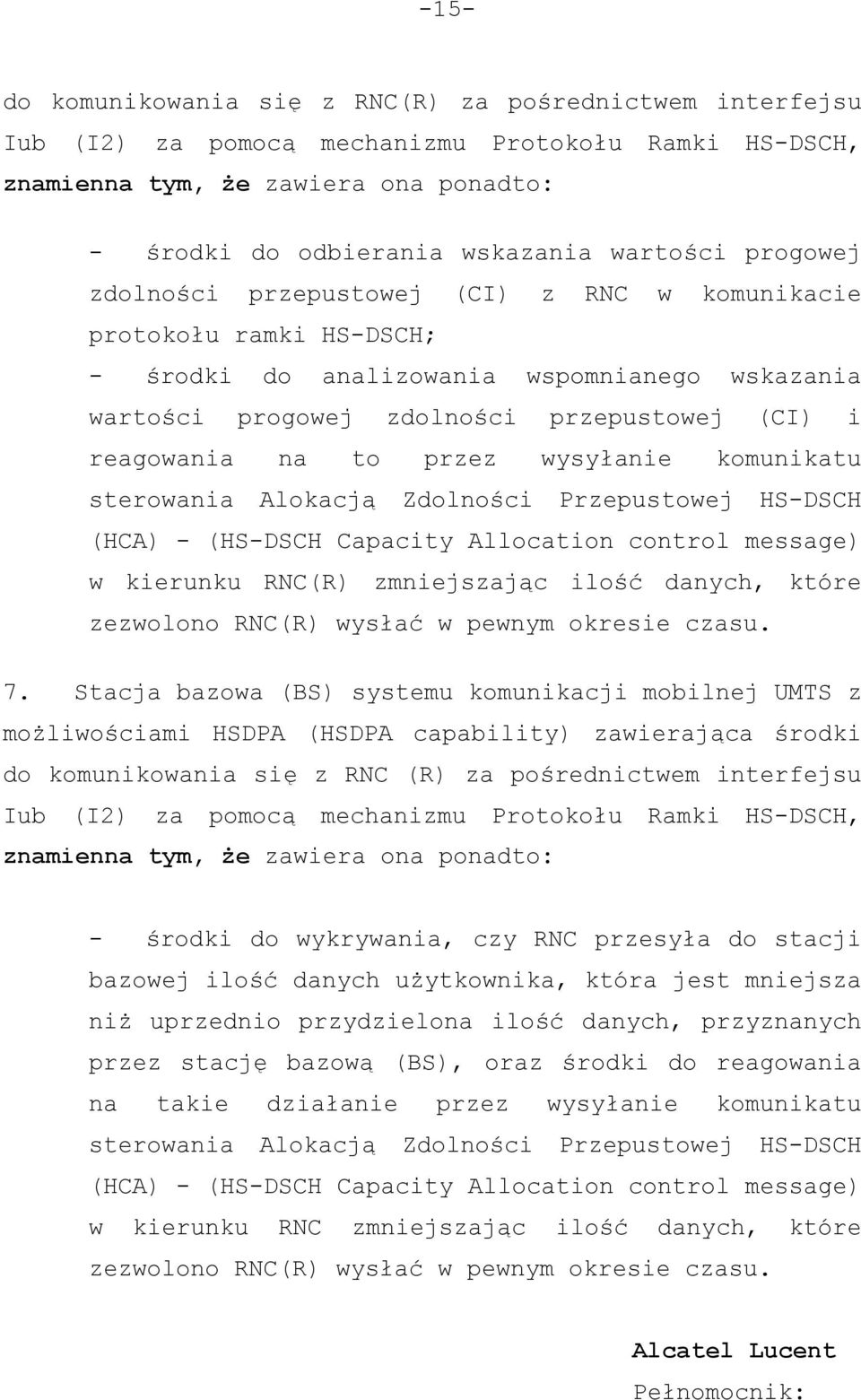 -15-

do komunikowania się z RNC(R) za pośrednictwem interfejsu Iub (I2) za pomocą mechanizmu Protokołu Ramki HS-DSCH, znamienna tym, że zawiera ona ponadto:

- środki do odbierania wskazania wartości progowej zdolności przepustowej (CI) z RNC w komunikacie protokołu ramki HS-DSCH;
- środki do analizowania wspomnianego wskazania wartości progowej zdolności przepustowej (CI) i reagowania na to przez wysyłanie komunikatu sterowania Alokacją Zdolności Przepustowej HS-DSCH (HCA) - (HS-DSCH Capacity Allocation control message) w kierunku RNC(R) zmniejszając ilość danych, które zezwolono RNC(R) wysłać w pewnym okresie czasu.

7. Stacja bazowa (BS) systemu komunikacji mobilnej UMTS z możliwościami HSDPA (HSDPA capability) zawierająca środki do komunikowania się z RNC (R) za pośrednictwem interfejsu Iub (I2) za pomocą mechanizmu Protokołu Ramki HS-DSCH, znamienna tym, że zawiera ona ponadto:

- środki do wykrywania, czy RNC przesyła do stacji bazowej ilość danych użytkownika, która jest mniejsza niż uprzednio przydzielona ilość danych, przyznanych przez stację bazową (BS), oraz środki do reagowania na takie działanie przez wysyłanie komunikatu sterowania Alokacją Zdolności Przepustowej HS-DSCH (HCA) - (HS-DSCH Capacity Allocation control message) w kierunku RNC zmniejszając ilość danych, które zezwolono RNC(R) wysłać w pewnym okresie czasu.

Alcatel Lucent

Pełnomocnik: